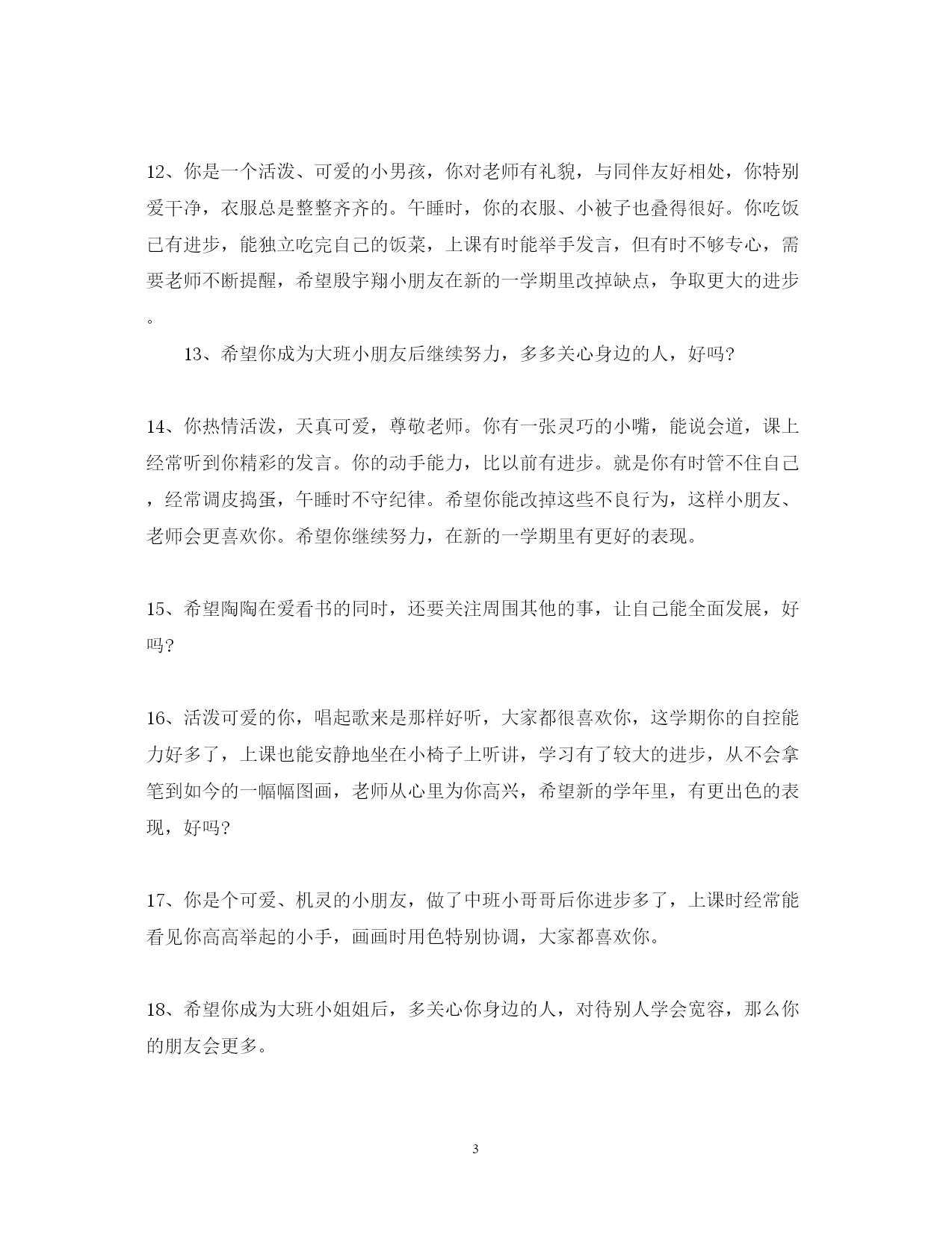 12、你是一个活泼、可爱的小男孩，你对老师有礼貌，与同伴友好相处，你特别爱干净，衣服总是整整齐齐的。午睡时，你的衣服、小被子也叠得很好。你吃饭已有进步，能独立吃完自己的饭菜，上课有时能举手发言，但有时不够专心，需要老师不断提醒，希望殷宇翔小朋友在新的一学期里改掉缺点，争取更大的进步。

13、希望你成为大班小朋友后继续努力，多多关心身边的人，好吗?

14、你热情活泼，天真可爱，尊敬老师。你有一张灵巧的小嘴，能说会道，课上经常听到你精彩的发言。你的动手能力，比以前有进步。就是你有时管不住自己，经常调皮捣蛋，午睡时不守纪律。希望你能改掉这些不良行为，这样小朋友、老师会更喜欢你。希望你继续努力，在新的一学期里有更好的表现。

15、希望陶陶在爱看书的同时，还要关注周围其他的事，让自己能全面发展，好吗?

16、活泼可爱的你，唱起歌来是那样好听，大家都很喜欢你，这学期你的自控能力好多了，上课也能安静地坐在小椅子上听讲，学习有了较大的进步，从不会拿笔到如今的一幅幅图画，老师从心里为你高兴，希望新的学年里，有更出色的表现，好吗?

17、你是个可爱、机灵的小朋友，做了中班小哥哥后你进步多了，上课时经常能看见你高高举起的小手，画画时用色特别协调，大家都喜欢你。

18、希望你成为大班小姐姐后，多关心你身边的人，对待别人学会宽容，那么你的朋友会更多。

3